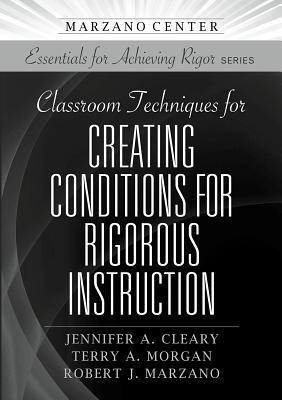 MARZANO CENTER

Essentials for Achieving Rigor SERIES

Classroom Techniques for

CREATING CONDITIONS FOR RIGOROUS INSTRUCTION

JENNIFER A. CLEARY
TERRY A. MORGAN
ROBERT J. MARZANO